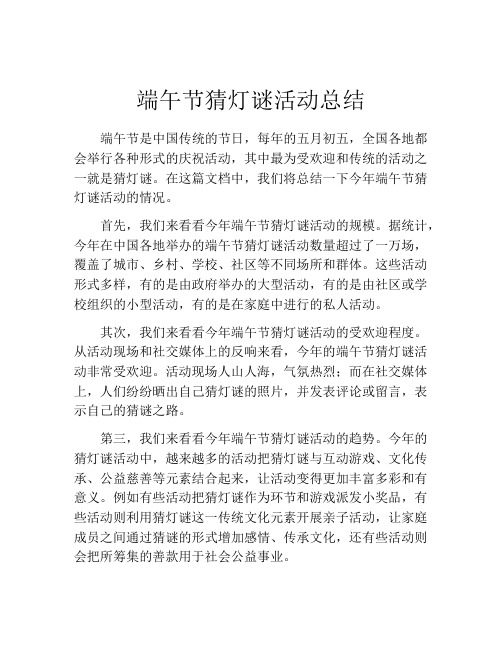 端午节猜灯谜活动总结

端午节是中国传统的节日，每年的五月初五，全国各地都会举行各种形式的庆祝活动，其中最为受欢迎和传统的活动之一就是猜灯谜。在这篇文档中，我们将总结一下今年端午节猜灯谜活动的情况。

首先，我们来看看今年端午节猜灯谜活动的规模。据统计，今年在中国各地举办的端午节猜灯谜活动数量超过了一万场，覆盖了城市、乡村、学校、社区等不同场所和群体。这些活动形式多样，有的是由政府举办的大型活动，有的是由社区或学校组织的小型活动，有的是在家庭中进行的私人活动。

其次，我们来看看今年端午节猜灯谜活动的受欢迎程度。从活动现场和社交媒体上的反响来看，今年的端午节猜灯谜活动非常受欢迎。活动现场人山人海，气氛热烈；而在社交媒体上，人们纷纷晒出自己猜灯谜的照片，并发表评论或留言，表示自己的猜谜之路。

第三，我们来看看今年端午节猜灯谜活动的趋势。今年的猜灯谜活动中，越来越多的活动把猜灯谜与互动游戏、文化传承、公益慈善等元素结合起来，让活动变得更加丰富多彩和有意义。例如有些活动把猜灯谜作为环节和游戏派发小奖品，有些活动则利用猜灯谜这一传统文化元素开展亲子活动，让家庭成员之间通过猜谜的形式增加感情、传承文化，还有些活动则会把所筹集的善款用于社会公益事业。